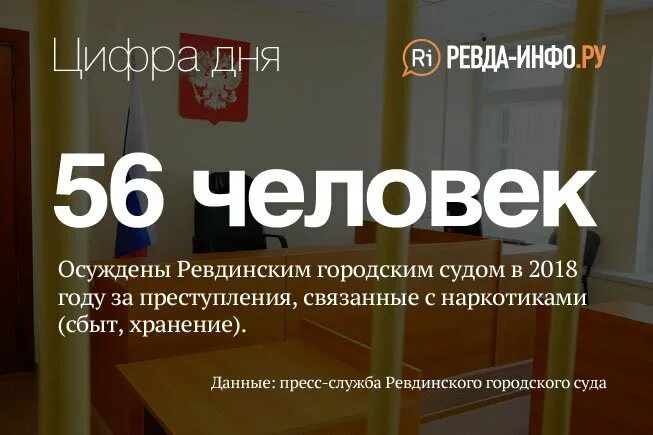 Цифра дня

Ri РЕВДА-ИНФО.РУ

56 человек

Осуждены Ревдинским городским судом в 2018 году за преступления, связанные с наркотиками (сбыт, хранение).

Данные: пресс-служба Ревдинского городского суда